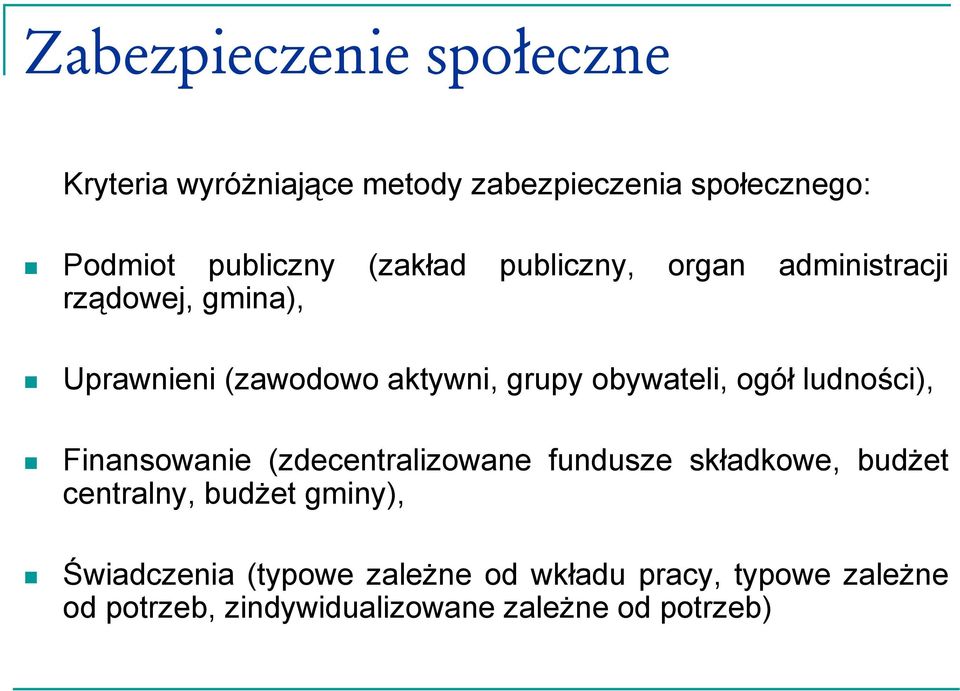 Zabezpieczenie społeczne

Kryteria wyróżniające metody zabezpieczenia społecznego:

Podmiot publiczny (zakład publiczny, organ administracji rządowej, gmina),

Uprawnieni (zawodowo aktywni, grupy obywateli, ogół ludności),

Finansowanie (zdecentralizowane fundusze składkowe, budżet centralny, budżet gminy),

Świadczenia (typowe zależne od wkładu pracy, typowe zależne od potrzeb, zindywidualizowane zależne od potrzeb)